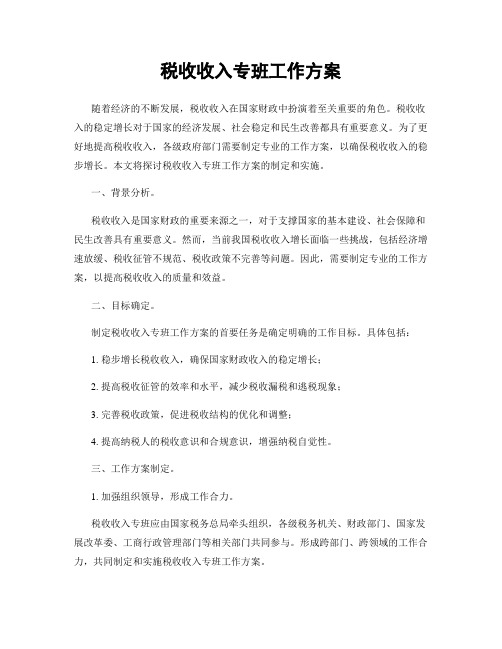 税收收入专班工作方案

随着经济的不断发展，税收收入在国家财政中扮演着至关重要的角色。税收收入的稳定增长对于国家的经济发展、社会稳定和民生改善都具有重要意义。为了更好地提高税收收入，各级政府部门需要制定专业的工作方案，以确保税收收入的稳步增长。本文将探讨税收收入专班工作方案的制定和实施。

一、背景分析。

税收收入是国家财政的重要来源之一，对于支撑国家的基本建设、社会保障和民生改善具有重要意义。然而，当前我国税收收入增长面临一些挑战，包括经济增速放缓、税收征管不规范、税收政策不完善等问题。因此，需要制定专业的工作方案，以提高税收收入的质量和效益。

二、目标确定。

制定税收收入专班工作方案的首要任务是确定明确的工作目标。具体包括：

1. 稳步增长税收收入，确保国家财政收入的稳定增长；

2. 提高税收征管的效率和水平，减少税收漏税和逃税现象；

3. 完善税收政策，促进税收结构的优化和调整；

4. 提高纳税人的税收意识和合规意识，增强纳税自觉性。

三、工作方案制定。

1. 加强组织领导，形成工作合力。

税收收入专班应由国家税务总局牵头组织，各级税务机关、财政部门、国家发展改革委、工商行政管理部门等相关部门共同参与。形成跨部门、跨领域的工作合力，共同制定和实施税收收入专班工作方案。